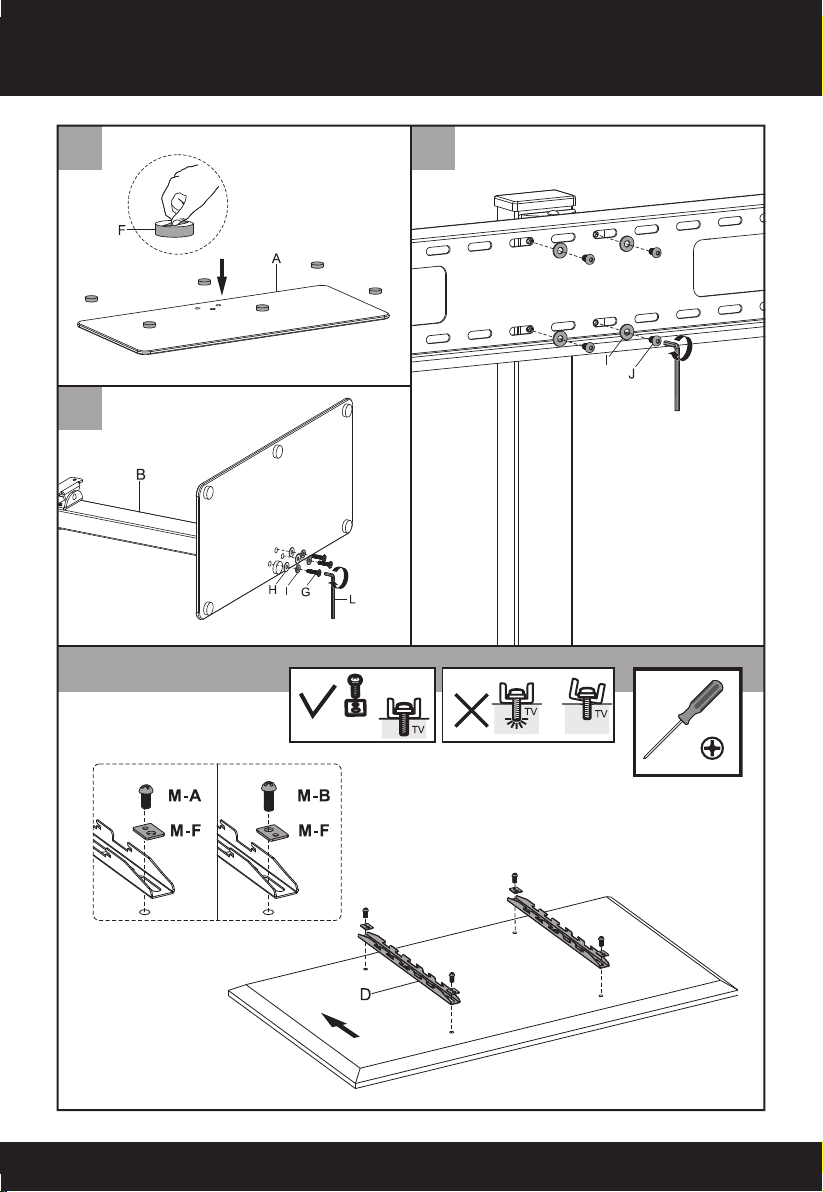 F
A
B
H I G
L
I
J
TV
TV
TV
M-A
M-F
M-B
M-F
D